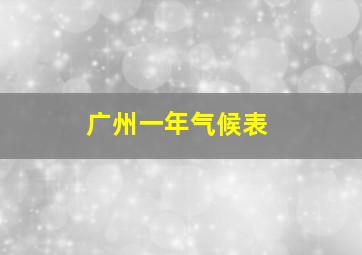 广州一年气候表